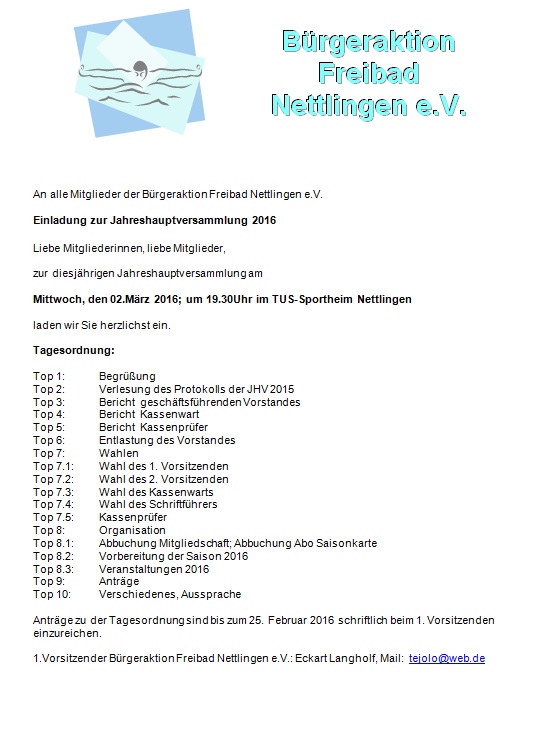 Bürgeraktion Freibad Nettlingen e.V.

An alle Mitglieder der Bürgeraktion Freibad Nettlingen e.V.

Einladung zur Jahreshauptversammlung 2016

Liebe Mitgliederinnen, liebe Mitglieder,

zur diesjährigen Jahreshauptversammlung am

Mittwoch, den 02.März 2016; um 19.30Uhr im TUS-Sportheim Nettlingen

laden wir Sie herzlichst ein.

Tagesordnung:

Top 1: Begrüßung
Top 2: Verlesung des Protokolls der JHV 2015
Top 3: Bericht geschäftsführenden Vorstandes
Top 4: Bericht Kassenwart
Top 5: Bericht Kassenprüfer
Top 6: Entlastung des Vorstandes
Top 7: Wahlen
Top 7.1: Wahl des 1. Vorsitzenden
Top 7.2: Wahl des 2. Vorsitzenden
Top 7.3: Wahl des Kassenwarts
Top 7.4: Wahl des Schriftführers
Top 7.5: Kassenprüfer
Top 8: Organisation
Top 8.1: Abbuchung Mitgliedschaft; Abbuchung Abo Saisonkarte
Top 8.2: Vorbereitung der Saison 2016
Top 8.3: Veranstaltungen 2016
Top 9: Anträge
Top 10: Verschiedenes, Aussprache

Anträge zu der Tagesordnung sind bis zum 25. Februar 2016 schriftlich beim 1. Vorsitzenden einzureichen.

1.Vorsitzender Bürgeraktion Freibad Nettlingen e.V.: Eckart Langholf, Mail: tejolo@web.de